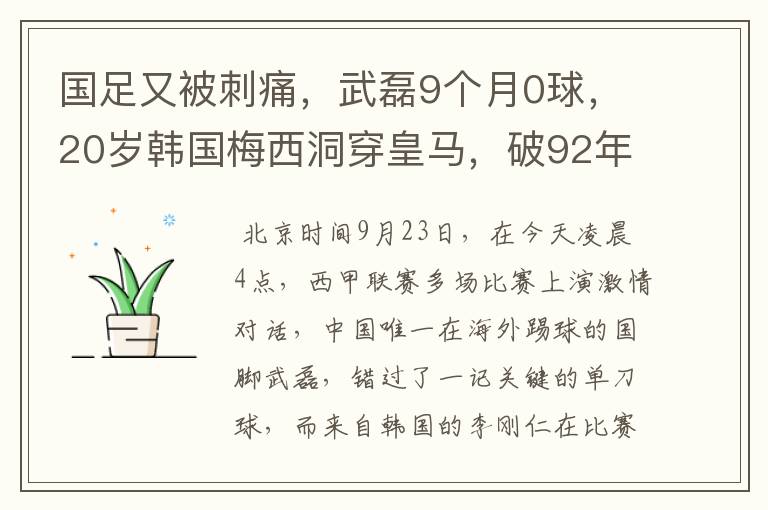 国足又被刺痛，武磊9个月0球，20岁韩国梅西洞穿皇马，破92年

北京时间9月23日，在今天凌晨4点，西甲联赛多场比赛上演激情对话，中国唯一在海外踢球的国脚武磊，错过了一记关键的单刀球，而来自韩国的李刚仁在比赛